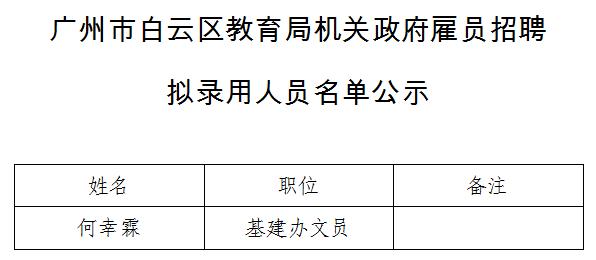 广州市白云区教育局机关政府雇员招聘

拟录用人员名单公示

| 姓名 | 职位 | 备注 |
|---|---|---|
| 何幸霖 | 基建办文员 | |